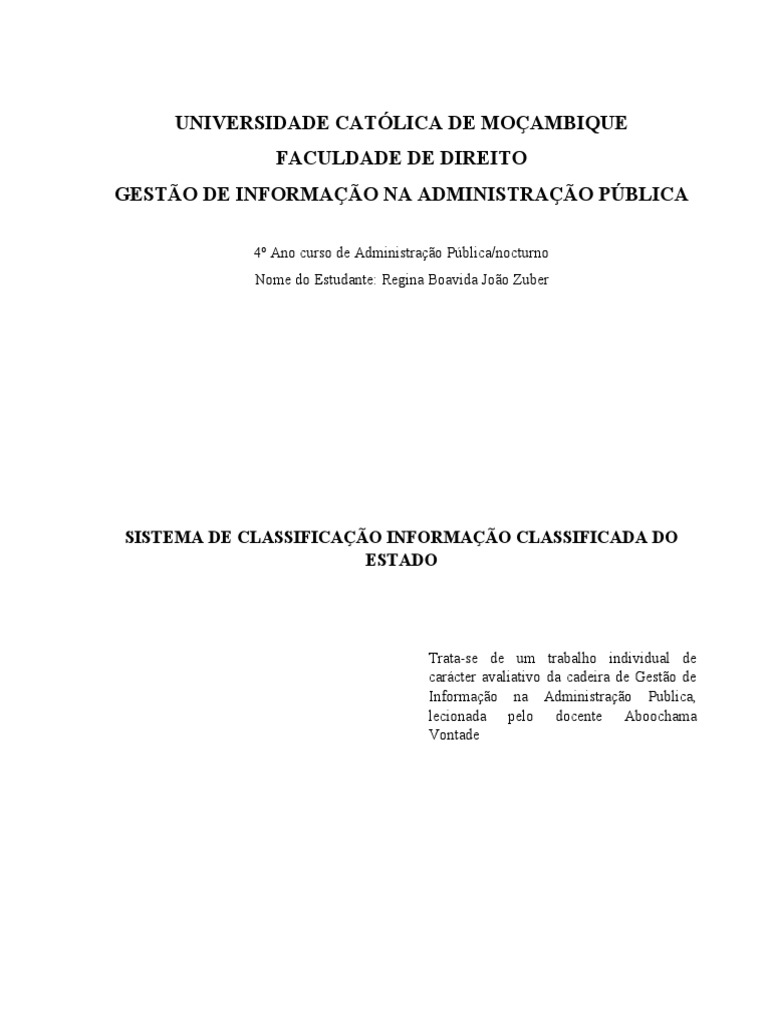 UNIVERSIDADE CATÓLICA DE MOÇAMBIQUE
FACULDADE DE DIREITO
GESTÃO DE INFORMAÇÃO NA ADMINISTRAÇÃO PÚBLICA

4º Ano curso de Administração Pública/nocturno
Nome do Estudante: Regina Boavida João Zuber

SISTEMA DE CLASSIFICAÇÃO INFORMAÇÃO CLASSIFICADA DO ESTADO

Trata-se de um trabalho individual de carácter avaliativo da cadeira de Gestão de Informação na Administração Publica, lecionada pelo docente Aboochama Vontade